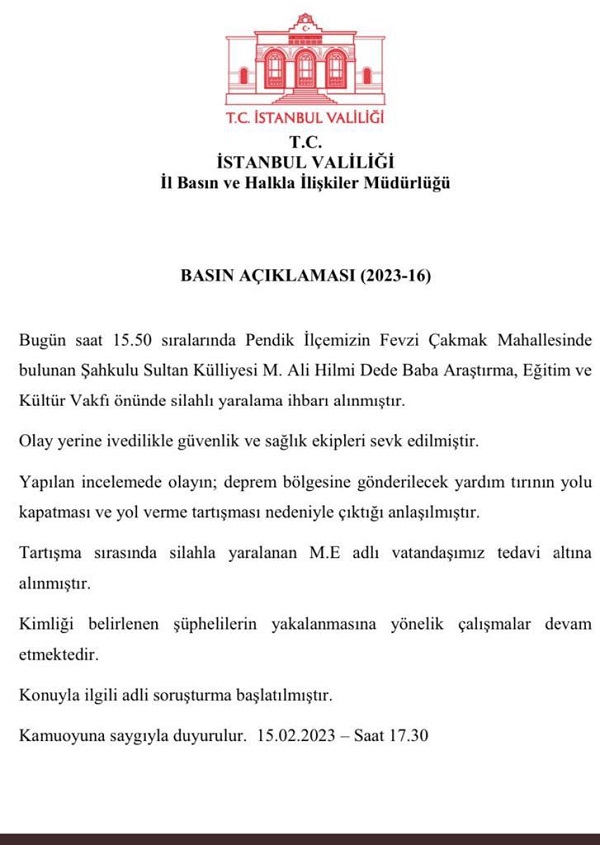 T.C. İSTANBUL VALİLİĞİ

T.C.
İSTANBUL VALİLİĞİ
İl Basın ve Halkla İlişkiler Müdürlüğü

BASIN AÇIKLAMASI (2023-16)

Bugün saat 15.50 sıralarında Pendik İlçemizin Fevzi Çakmak Mahallesinde bulunan Şahkulu Sultan Külliyesi M. Ali Hilmi Dede Baba Araştırma, Eğitim ve Kültür Vakfı önünde silahlı yaralama ihbarı alınmıştır.

Olay yerine ivedilikle güvenlik ve sağlık ekipleri sevk edilmiştir.

Yapılan incelemede olayın; deprem bölgesine gönderilecek yardım tırının yolu kapatması ve yol verme tartışması nedeniyle çıktığı anlaşılmıştır.

Tartışma sırasında silahla yaralanan M.E adlı vatandaşımız tedavi altına alınmıştır.

Kimliği belirlenen şüphelilerin yakalanmasına yönelik çalışmalar devam etmektedir.

Konuyla ilgili adli soruşturma başlatılmıştır.

Kamuoyuna saygıyla duyurulur. 15.02.2023 – Saat 17.30